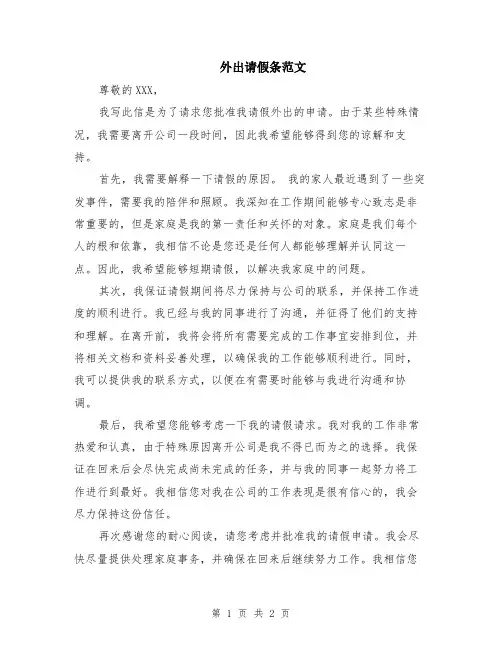 外出请假条范文

尊敬的XXX，

我写此信是为了请求您批准我请假外出的申请。由于某些特殊情况，我需要离开公司一段时间，因此我希望能够得到您的谅解和支持。

首先，我需要解释一下请假的原因。 我的家人最近遇到了一些突发事件，需要我的陪伴和照顾。我深知在工作期间能够专心致志是非常重要的，但是家庭是我的第一责任和关怀的对象。家庭是我们每个人的根和依靠，我相信不论是您还是任何人都能够理解并认同这一点。因此，我希望能够短期请假，以解决我家庭中的问题。

其次，我保证请假期间将尽力保持与公司的联系，并保持工作进度的顺利进行。我已经与我的同事进行了沟通，并征得了他们的支持和理解。在离开前，我将会将所有需要完成的工作事宜安排到位，并将相关文档和资料妥善处理，以确保我的工作能够顺利进行。同时，我可以提供我的联系方式，以便在有需要时能够与我进行沟通和协调。

最后，我希望您能够考虑一下我的请假请求。我对我的工作非常热爱和认真，由于特殊原因离开公司是我不得已而为之的选择。我保证在回来后会尽快完成尚未完成的任务，并与我的同事一起努力将工作进行到最好。我相信您对我在公司的工作表现是很有信心的，我会尽力保持这份信任。

再次感谢您的耐心阅读，请您考虑并批准我的请假申请。我会尽快尽量提供处理家庭事务，并确保在回来后继续努力工作。我相信您

第 1 页 共 2 页